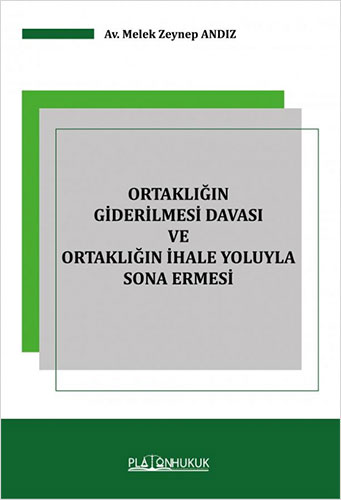 Av. Melek Zeynep ANDIZ

ORTAKLIĞIN
GİDERİLMESİ DAVASI
VE
ORTAKLIĞIN İHALE YOLUYLA
SONA ERMESİ

PLATONHUKUK